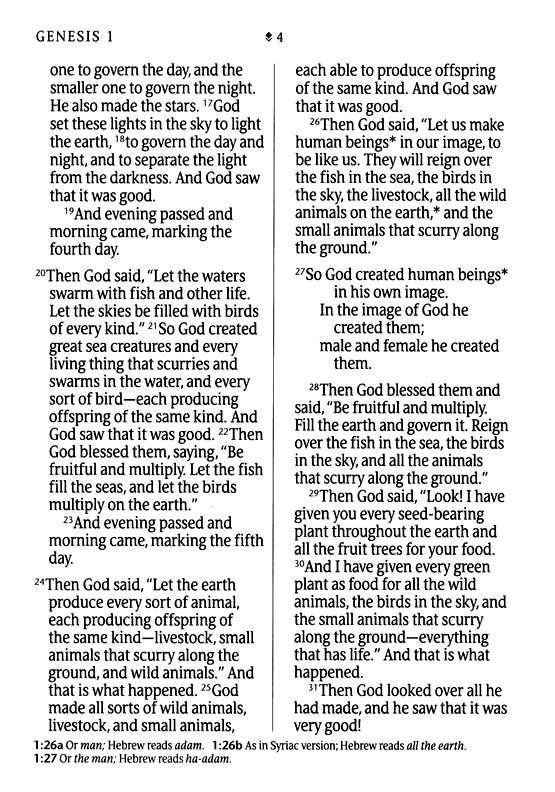 GENESIS 1 4

one to govern the day, and the smaller one to govern the night. He also made the stars. $^{17}$God set these lights in the sky to light the earth, $^{18}$to govern the day and night, and to separate the light from the darkness. And God saw that it was good.

$^{19}$And evening passed and morning came, marking the fourth day.

$^{20}$Then God said, "Let the waters swarm with fish and other life. Let the skies be filled with birds of every kind." $^{21}$So God created great sea creatures and every living thing that scurries and swarms in the water, and every sort of bird—each producing offspring of the same kind. And God saw that it was good. $^{22}$Then God blessed them, saying, "Be fruitful and multiply. Let the fish fill the seas, and let the birds multiply on the earth."

$^{23}$And evening passed and morning came, marking the fifth day.

$^{24}$Then God said, "Let the earth produce every sort of animal, each producing offspring of the same kind—livestock, small animals that scurry along the ground, and wild animals." And that is what happened. $^{25}$God made all sorts of wild animals, livestock, and small animals, each able to produce offspring of the same kind. And God saw that it was good.

$^{26}$Then God said, "Let us make human beings* in our image, to be like us. They will reign over the fish in the sea, the birds in the sky, the livestock, all the wild animals on the earth,* and the small animals that scurry along the ground."

$^{27}$So God created human beings* in his own image.
In the image of God he created them;
male and female he created them.

$^{28}$Then God blessed them and said, "Be fruitful and multiply. Fill the earth and govern it. Reign over the fish in the sea, the birds in the sky, and all the animals that scurry along the ground."

$^{29}$Then God said, "Look! I have given you every seed-bearing plant throughout the earth and all the fruit trees for your food. $^{30}$And I have given every green plant as food for all the wild animals, the birds in the sky, and the small animals that scurry along the ground—everything that has life." And that is what happened.

$^{31}$Then God looked over all he had made, and he saw that it was very good!

1:26a Or man; Hebrew reads adam. 1:26b As in Syriac version; Hebrew reads all the earth.
1:27 Or the man; Hebrew reads ha-adam.